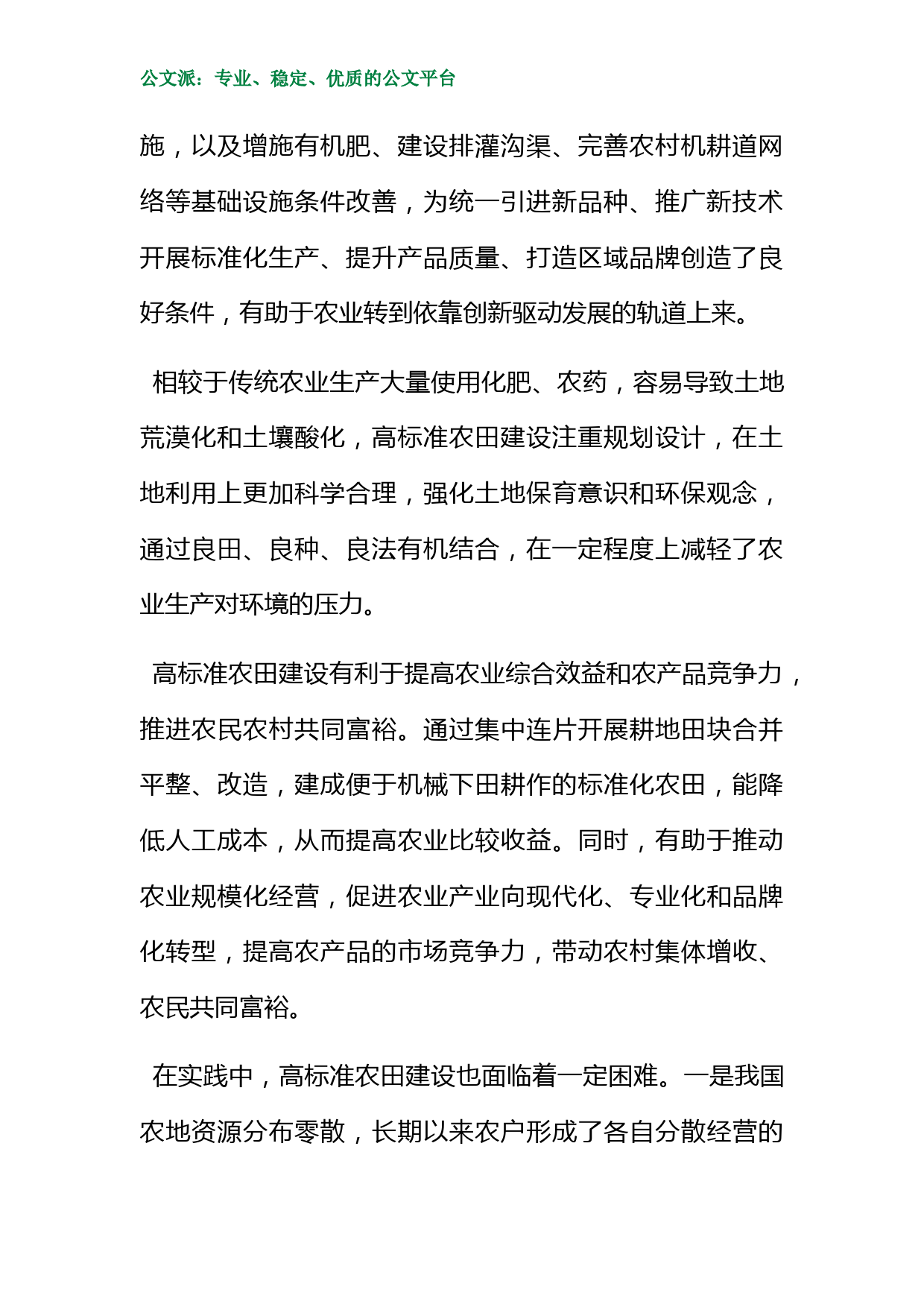 公文派：专业、稳定、优质的公文平台

施，以及增施有机肥、建设排灌沟渠、完善农村机耕道网络等基础设施条件改善，为统一引进新品种、推广新技术开展标准化生产、提升产品质量、打造区域品牌创造了良好条件，有助于农业转到依靠创新驱动发展的轨道上来。

相较于传统农业生产大量使用化肥、农药，容易导致土地荒漠化和土壤酸化，高标准农田建设注重规划设计，在土地利用上更加科学合理，强化土地保育意识和环保观念，通过良田、良种、良法有机结合，在一定程度上减轻了农业生产对环境的压力。

高标准农田建设有利于提高农业综合效益和农产品竞争力，推进农民农村共同富裕。通过集中连片开展耕地田块合并平整、改造，建成便于机械下田耕作的标准化农田，能降低人工成本，从而提高农业比较收益。同时，有助于推动农业规模化经营，促进农业产业向现代化、专业化和品牌化转型，提高农产品的市场竞争力，带动农村集体增收、农民共同富裕。

在实践中，高标准农田建设也面临着一定困难。一是我国农地资源分布零散，长期以来农户形成了各自分散经营的